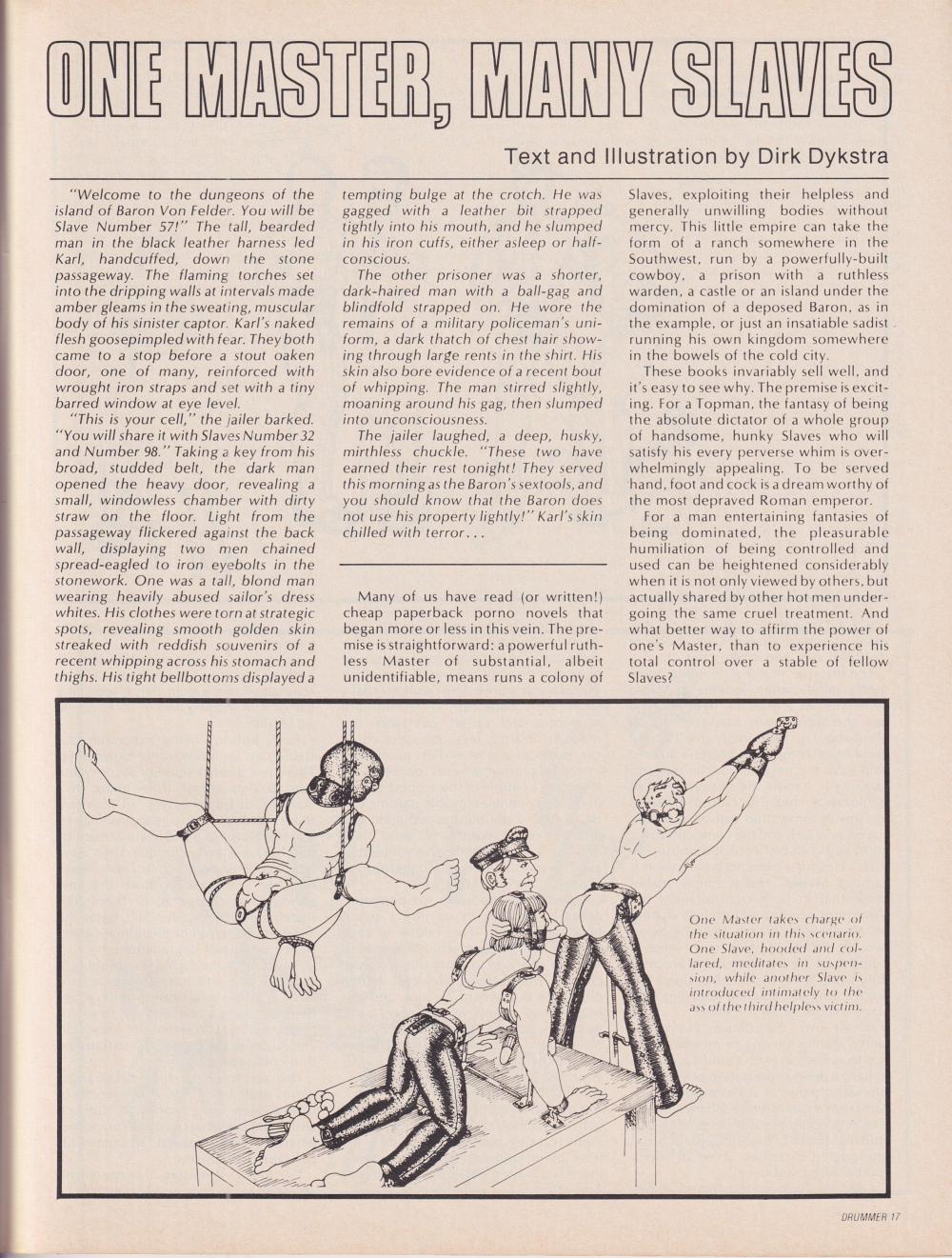 ONE MASTER, MANY SLAVES

Text and Illustration by Dirk Dykstra

"Welcome to the dungeons of the island of Baron Von Felder. You will be Slave Number 57!" The tall, bearded man in the black leather harness led Karl, handcuffed, down the stone passageway. The flaming torches set into the dripping walls at intervals made amber gleams in the sweating, muscular body of his sinister captor. Karl's naked flesh goosepimpled with fear. They both came to a stop before a stout oaken door, one of many, reinforced with wrought iron straps and set with a tiny barred window at eye level.

"This is your cell," the jailer barked. "You will share it with Slaves Number 32 and Number 98." Taking a key from his broad, studded belt, the dark man opened the heavy door, revealing a small, windowless chamber with dirty straw on the floor. Light from the passageway flickered against the back wall, displaying two men chained spread-eagled to iron eyebolts in the stonework. One was a tall, blond man wearing heavily abused sailor's dress whites. His clothes were torn at strategic spots, revealing smooth golden skin streaked with reddish souvenirs of a recent whipping across his stomach and thighs. His tight bellbottoms displayed a tempting bulge at the crotch. He was gagged with a leather bit strapped tightly into his mouth, and he slumped in his iron cuffs, either asleep or half-conscious.

The other prisoner was a shorter, dark-haired man with a ball-gag and blindfold strapped on. He wore the remains of a military policeman's uniform, a dark thatch of chest hair showing through large rents in the shirt. His skin also bore evidence of a recent bout of whipping. The man stirred slightly, moaning around his gag, then slumped into unconsciousness.

The jailer laughed, a deep, husky, mirthless chuckle. "These two have earned their rest tonight! They served this morning as the Baron's sextools, and you should know that the Baron does not use his property lightly!" Karl's skin chilled with terror...

Many of us have read (or written!) cheap paperback porno novels that began more or less in this vein. The premise is straightforward: a powerful ruthless Master of substantial, albeit unidentifiable, means runs a colony of Slaves, exploiting their helpless and generally unwilling bodies without mercy. This little empire can take the form of a ranch somewhere in the Southwest, run by a powerfully-built cowboy, a prison with a ruthless warden, a castle or an island under the domination of a deposed Baron, as in the example, or just an insatiable sadist running his own kingdom somewhere in the bowels of the cold city.

These books invariably sell well, and it's easy to see why. The premise is exciting. For a Topman, the fantasy of being the absolute dictator of a whole group of handsome, hunky Slaves who will satisfy his every perverse whim is overwhelmingly appealing. To be served hand, foot and cock is a dream worthy of the most depraved Roman emperor.

For a man entertaining fantasies of being dominated, the pleasurable humiliation of being controlled and used can be heightened considerably when it is not only viewed by others, but actually shared by other hot men undergoing the same cruel treatment. And what better way to affirm the power of one's Master, than to experience his total control over a stable of fellow Slaves?

One Master takes charge of the situation in this scenario. One Slave, hooded and collared, meditates in suspension, while another Slave is introduced intimately to the ass of the third helpless victim.

DRUMMER 17